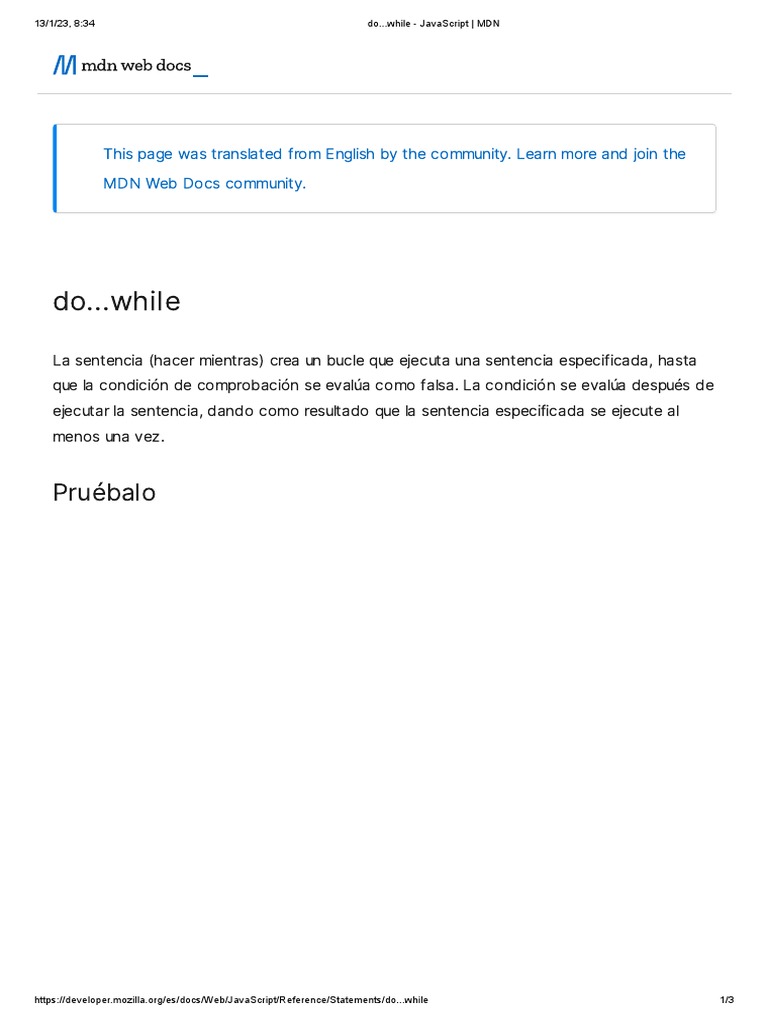 13/1/23, 8:34

do...while - JavaScript | MDN

mdn web docs_

This page was translated from English by the community. Learn more and join the MDN Web Docs community.

do...while

La sentencia (hacer mientras) crea un bucle que ejecuta una sentencia especificada, hasta que la condición de comprobación se evalúa como falsa. La condición se evalúa después de ejecutar la sentencia, dando como resultado que la sentencia especificada se ejecute al menos una vez.

Pruébalo

https://developer.mozilla.org/es/docs/Web/JavaScript/Reference/Statements/do...while

1/3